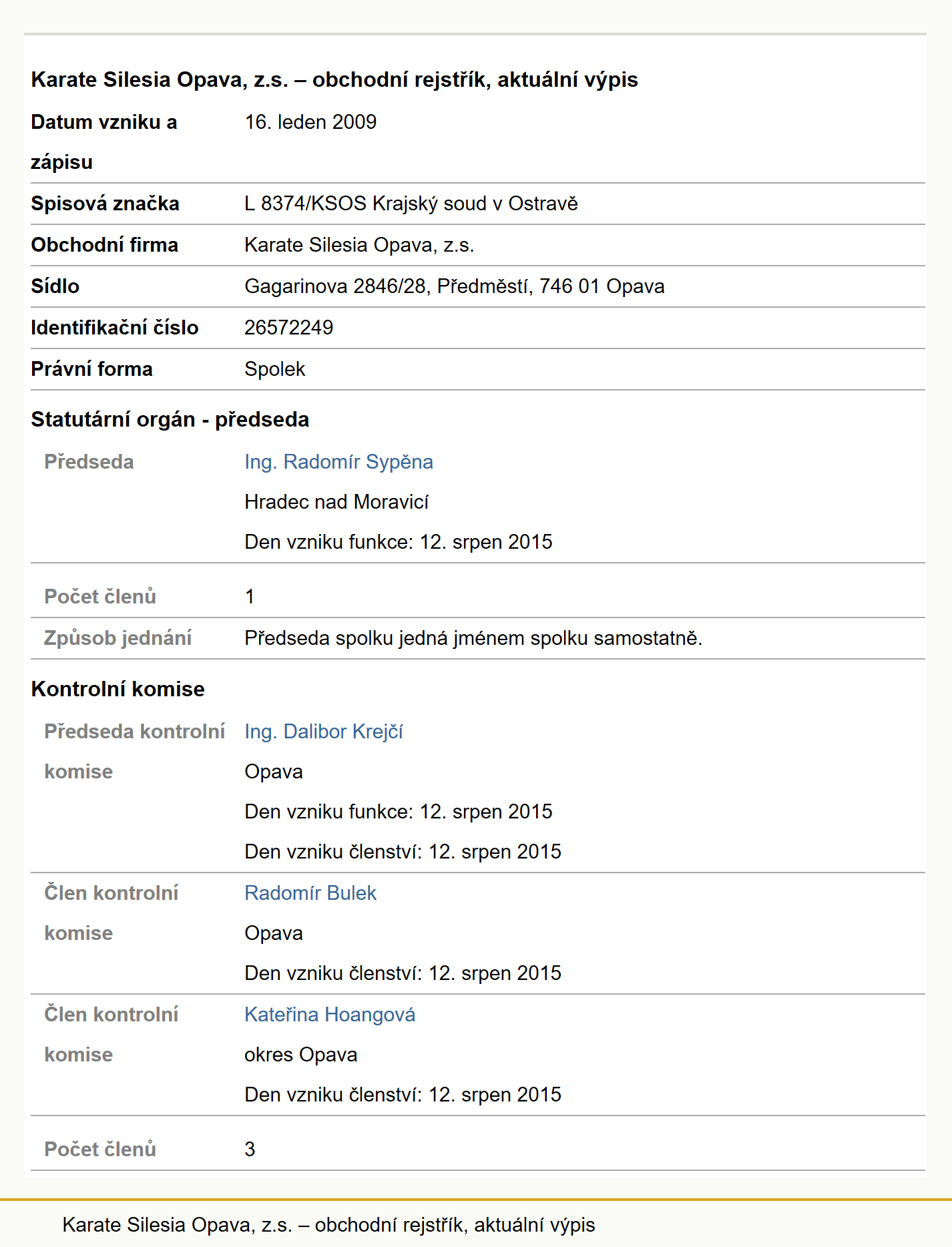 Karate Silesia Opava, z.s. – obchodní rejstřík, aktuální výpis

| | |
|---|---|
| Datum vzniku a zápisu | 16. leden 2009 |
| Spisová značka | L 8374/KSOS Krajský soud v Ostravě |
| Obchodní firma | Karate Silesia Opava, z.s. |
| Sídlo | Gagarinova 2846/28, Předměstí, 746 01 Opava |
| Identifikační číslo | 26572249 |
| Právní forma | Spolek |

Statutární orgán - předseda

| | |
|---|---|
| Předseda | Ing. Radomír Sypěna<br>Hradec nad Moravicí<br>Den vzniku funkce: 12. srpen 2015 |
| Počet členů | 1 |
| Způsob jednání | Předseda spolku jedná jménem spolku samostatně. |

Kontrolní komise

| | |
|---|---|
| Předseda kontrolní komise | Ing. Dalibor Krejčí<br>Opava<br>Den vzniku funkce: 12. srpen 2015<br>Den vzniku členství: 12. srpen 2015 |
| Člen kontrolní komise | Radomír Bulek<br>Opava<br>Den vzniku členství: 12. srpen 2015 |
| Člen kontrolní komise | Kateřina Hoangová<br>okres Opava<br>Den vzniku členství: 12. srpen 2015 |
| Počet členů | 3 |

Karate Silesia Opava, z.s. – obchodní rejstřík, aktuální výpis